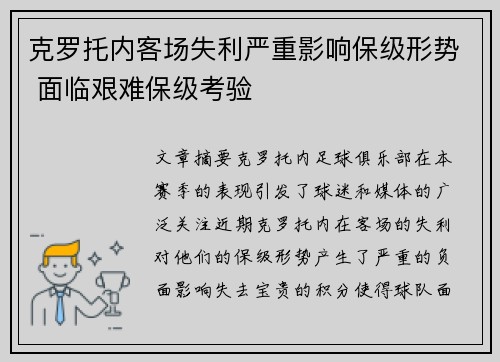 克罗托内客场失利严重影响保级形势 面临艰难保级考验

文章摘要克罗托内足球俱乐部在本赛季的表现引发了球迷和媒体的广泛关注近期克罗托内在客场的失利对他们的保级形势产生了严重的负面影响失去宝贵的积分使得球队面